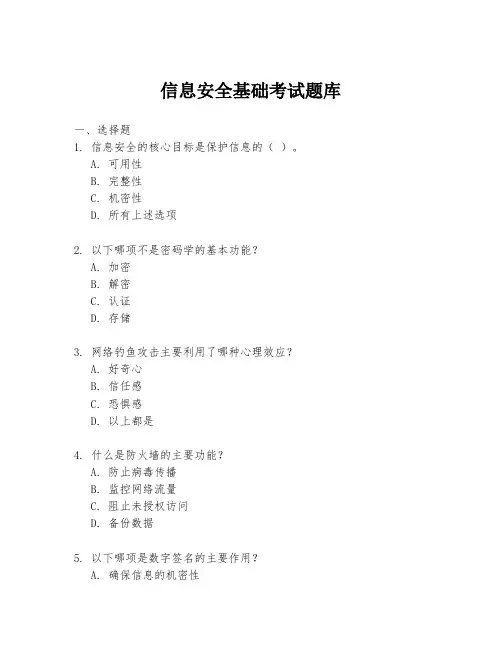 信息安全基础考试题库

一、选择题

1. 信息安全的核心目标是保护信息的（ ）。
A. 可用性
B. 完整性
C. 机密性
D. 所有上述选项

2. 以下哪项不是密码学的基本功能？
A. 加密
B. 解密
C. 认证
D. 存储

3. 网络钓鱼攻击主要利用了哪种心理效应？
A. 好奇心
B. 信任感
C. 恐惧感
D. 以上都是

4. 什么是防火墙的主要功能？
A. 防止病毒传播
B. 监控网络流量
C. 阻止未授权访问
D. 备份数据

5. 以下哪项是数字签名的主要作用？
A. 确保信息的机密性